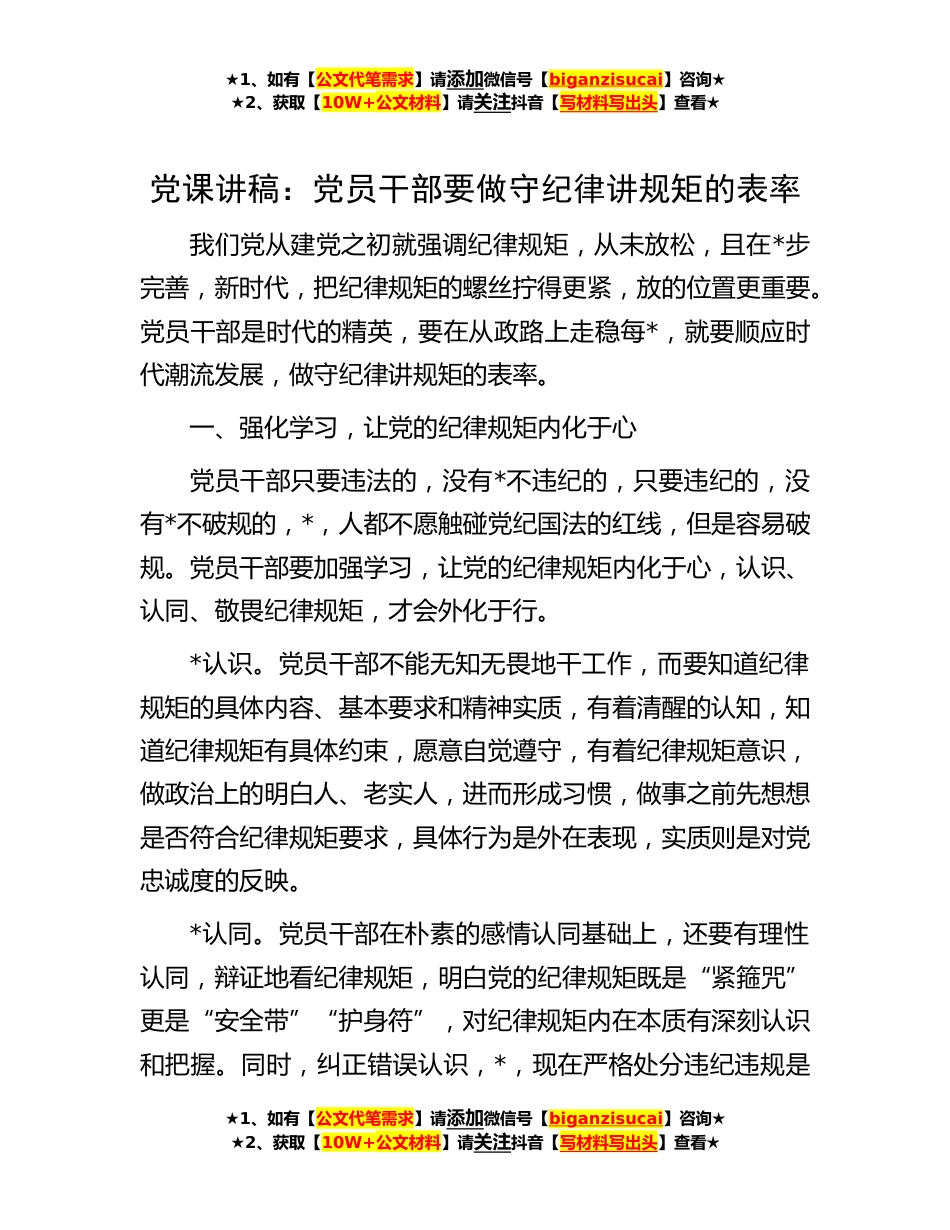 ★1、如有【公文代笔需求】请添加微信号【biganzisucai】咨询★
★2、获取【10W+公文材料】请关注抖音【写材料写出头】查看★

党课讲稿：党员干部要做守纪律讲规矩的表率

我们党从建党之初就强调纪律规矩，从未放松，且在*步完善，新时代，把纪律规矩的螺丝拧得更紧，放的位置更重要。党员干部是时代的精英，要在从政路上走稳每*，就要顺应时代潮流发展，做守纪律讲规矩的表率。

一、强化学习，让党的纪律规矩内化于心

党员干部只要违法的，没有*不违纪的，只要违纪的，没有*不破规的，*，人都不愿触碰党纪国法的红线，但是容易破规。党员干部要加强学习，让党的纪律规矩内化于心，认识、认同、敬畏纪律规矩，才会外化于行。

*认识。党员干部不能无知无畏地干工作，而要知道纪律规矩的具体内容、基本要求和精神实质，有着清醒的认知，知道纪律规矩有具体约束，愿意自觉遵守，有着纪律规矩意识，做政治上的明白人、老实人，进而形成习惯，做事之前先想想是否符合纪律规矩要求，具体行为是外在表现，实质则是对党忠诚度的反映。

*认同。党员干部在朴素的感情认同基础上，还要有理性认同，辩证地看纪律规矩，明白党的纪律规矩既是“紧箍咒”更是“安全带”“护身符”，对纪律规矩内在本质有深刻认识和把握。同时，纠正错误认识，*，现在严格处分违纪违规是

★1、如有【公文代笔需求】请添加微信号【biganzisucai】咨询★
★2、获取【10W+公文材料】请关注抖音【写材料写出头】查看★